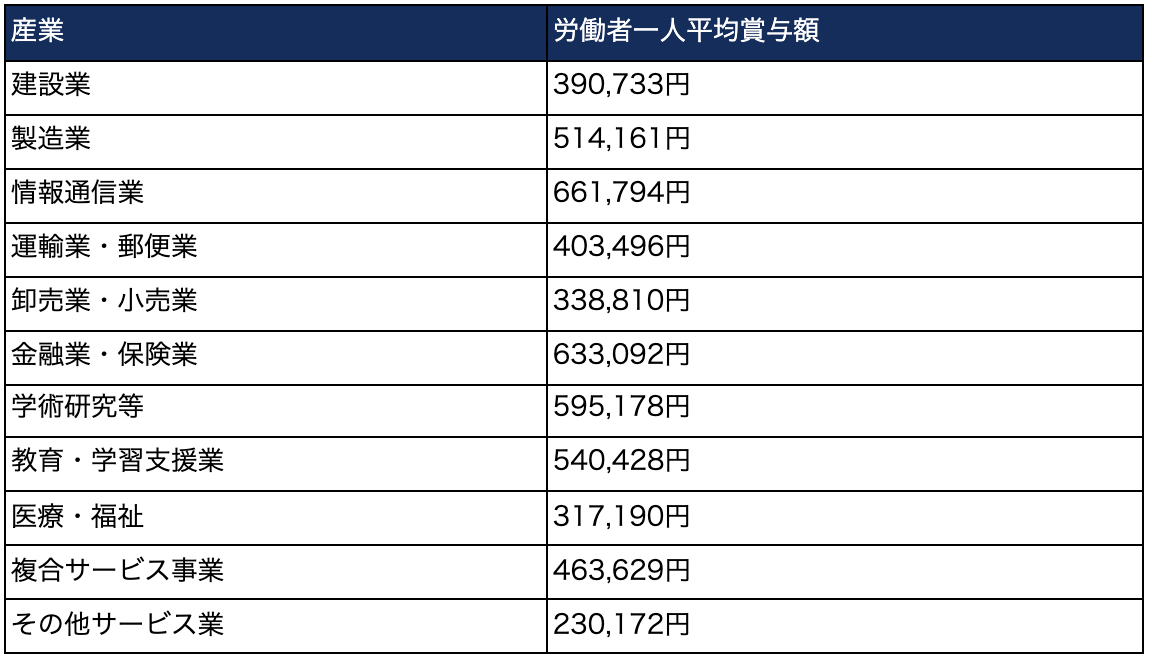 | 産業 | 労働者一人平均賞与額 |
|---|---|
| 建設業 | 390,733円 |
| 製造業 | 514,161円 |
| 情報通信業 | 661,794円 |
| 運輸業・郵便業 | 403,496円 |
| 卸売業・小売業 | 338,810円 |
| 金融業・保険業 | 633,092円 |
| 学術研究等 | 595,178円 |
| 教育・学習支援業 | 540,428円 |
| 医療・福祉 | 317,190円 |
| 複合サービス事業 | 463,629円 |
| その他サービス業 | 230,172円 |